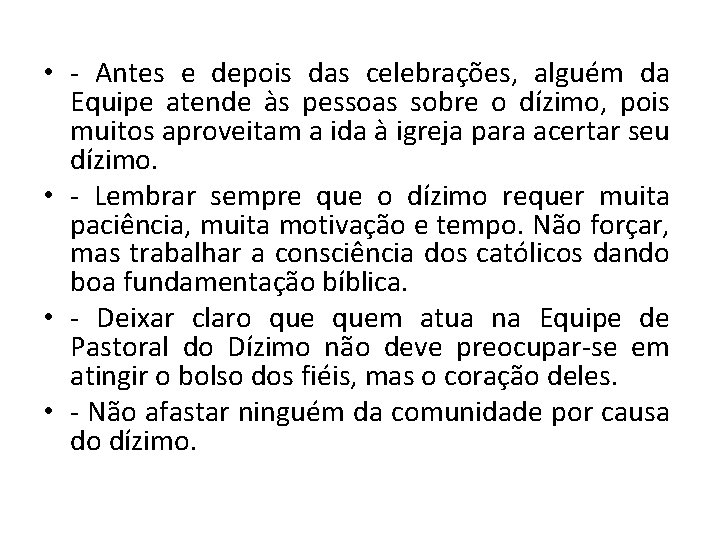 • - Antes e depois das celebrações, alguém da Equipe atende às pessoas sobre o dízimo, pois muitos aproveitam a ida à igreja para acertar seu dízimo.

• - Lembrar sempre que o dízimo requer muita paciência, muita motivação e tempo. Não forçar, mas trabalhar a consciência dos católicos dando boa fundamentação bíblica.

• - Deixar claro que quem atua na Equipe de Pastoral do Dízimo não deve preocupar-se em atingir o bolso dos fiéis, mas o coração deles.

• - Não afastar ninguém da comunidade por causa do dízimo.